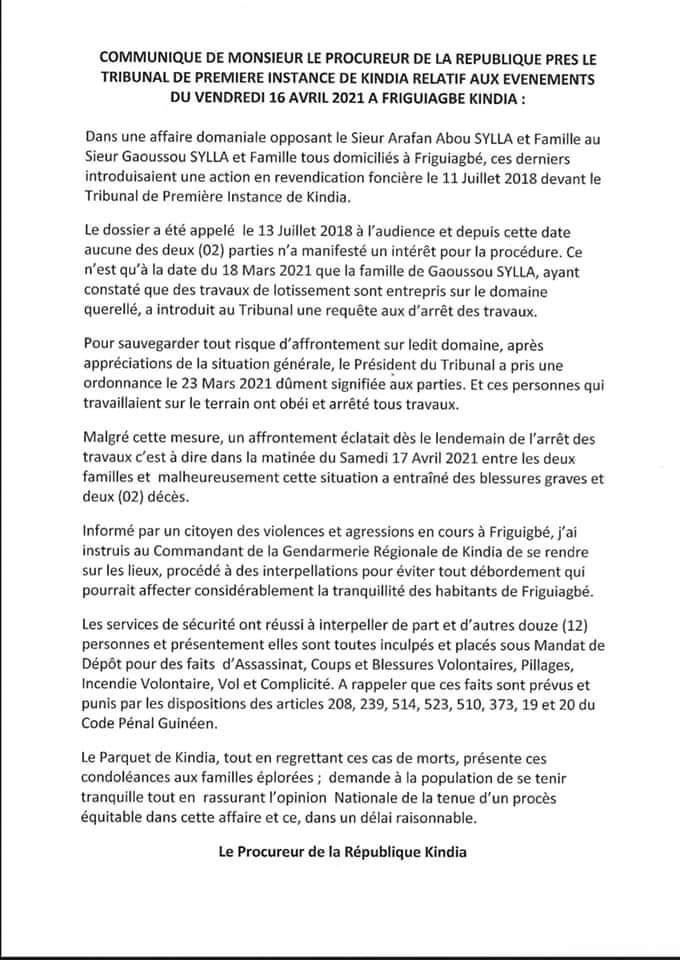 COMMUNIQUE DE MONSIEUR LE PROCUREUR DE LA REPUBLIQUE PRES LE TRIBUNAL DE PREMIERE INSTANCE DE KINDIA RELATIF AUX EVENEMENTS DU VENDREDI 16 AVRIL 2021 A FRIGUIAGBE KINDIA :

Dans une affaire domaniale opposant le Sieur Arafan Abou SYLLA et Famille au Sieur Gaoussou SYLLA et Famille tous domiciliés à Friguiagbé, ces derniers introduisaient une action en revendication foncière le 11 Juillet 2018 devant le Tribunal de Première Instance de Kindia.

Le dossier a été appelé le 13 Juillet 2018 à l'audience et depuis cette date aucune des deux (02) parties n'a manifesté un intérêt pour la procédure. Ce n'est qu'à la date du 18 Mars 2021 que la famille de Gaoussou SYLLA, ayant constaté que des travaux de lotissement sont entrepris sur le domaine querellé, a introduit au Tribunal une requête aux d'arrêt des travaux.

Pour sauvegarder tout risque d'affrontement sur ledit domaine, après appréciations de la situation générale, le Président du Tribunal a pris une ordonnance le 23 Mars 2021 dûment signifiée aux parties. Et ces personnes qui travaillaient sur le terrain ont obéi et arrêté tous travaux.

Malgré cette mesure, un affrontement éclatait dès le lendemain de l'arrêt des travaux c'est à dire dans la matinée du Samedi 17 Avril 2021 entre les deux familles et malheureusement cette situation a entraîné des blessures graves et deux (02) décès.

Informé par un citoyen des violences et agressions en cours à Friguigbé, j'ai instruis au Commandant de la Gendarmerie Régionale de Kindia de se rendre sur les lieux, procédé à des interpellations pour éviter tout débordement qui pourrait affecter considérablement la tranquillité des habitants de Friguiagbé.

Les services de sécurité ont réussi à interpeller de part et d'autres douze (12) personnes et présentement elles sont toutes inculpés et placés sous Mandat de Dépôt pour des faits d'Assassinat, Coups et Blessures Volontaires, Pillages, Incendie Volontaire, Vol et Complicité. A rappeler que ces faits sont prévus et punis par les dispositions des articles 208, 239, 514, 523, 510, 373, 19 et 20 du Code Pénal Guinéen.

Le Parquet de Kindia, tout en regrettant ces cas de morts, présente ces condoléances aux familles éplorées ; demande à la population de se tenir tranquille tout en rassurant l'opinion Nationale de la tenue d'un procès équitable dans cette affaire et ce, dans un délai raisonnable.

Le Procureur de la République Kindia